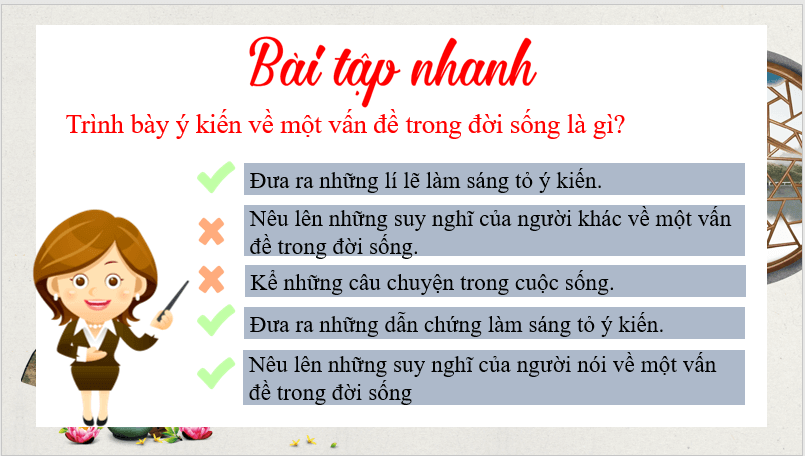 Bài tập nhanh

Trình bày ý kiến về một vấn đề trong đời sống là gì?

Đưa ra những lí lẽ làm sáng tỏ ý kiến.

Nêu lên những suy nghĩ của người khác về một vấn đề trong đời sống.

Kể những câu chuyện trong cuộc sống.

Đưa ra những dẫn chứng làm sáng tỏ ý kiến.

Nêu lên những suy nghĩ của người nói về một vấn đề trong đời sống